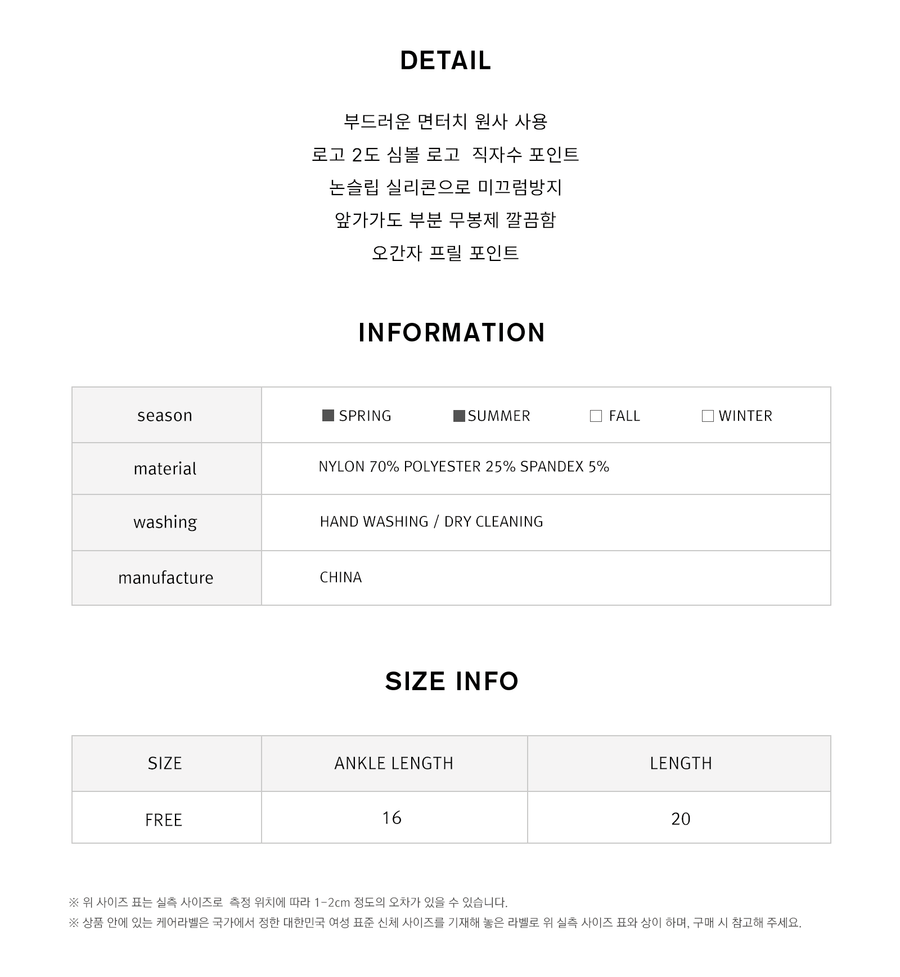 DETAIL

부드러운 면터치 원사 사용
로고 2도 심볼 로고 직자수 포인트
논슬립 실리콘으로 미끄럼방지
앞가가도 부분 무봉제 깔끔함
오간자 프릴 포인트

INFORMATION

| season | ■ SPRING ■ SUMMER □ FALL □ WINTER |
|---|---|
| material | NYLON 70% POLYESTER 25% SPANDEX 5% |
| washing | HAND WASHING / DRY CLEANING |
| manufacture | CHINA |

SIZE INFO

| SIZE | ANKLE LENGTH | LENGTH |
|---|---|---|
| FREE | 16 | 20 |

※ 위 사이즈 표는 실측 사이즈로 측정 위치에 따라 1-2cm 정도의 오차가 있을 수 있습니다.
※ 상품 안에 있는 케어라벨은 국가에서 정한 대한민국 여성 표준 신체 사이즈를 기재해 놓은 라벨로 위 실측 사이즈 표와 상이 하며, 구매 시 참고해 주세요.